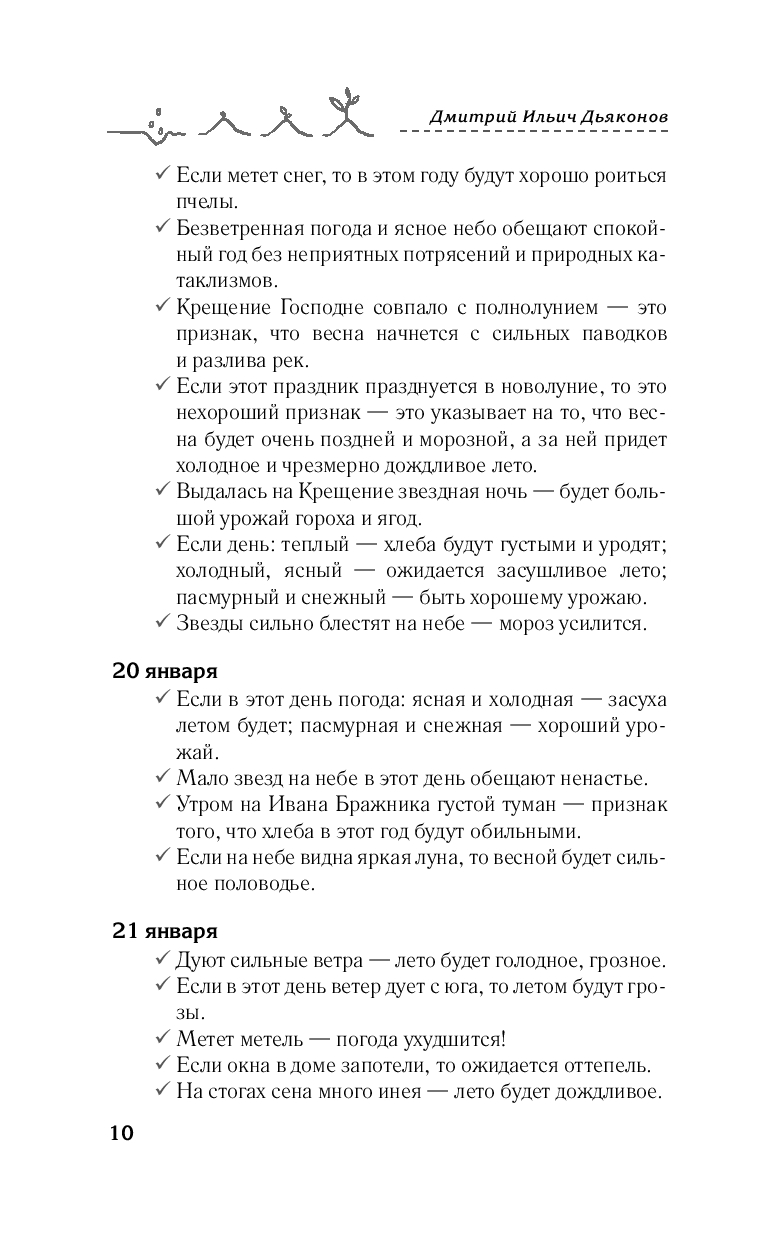 Дмитрий Ильич Дьяконов

✓ Если метет снег, то в этом году будут хорошо роиться пчелы.
✓ Безветренная погода и ясное небо обещают спокойный год без неприятных потрясений и природных катаклизмов.
✓ Крещение Господне совпало с полнолунием — это признак, что весна начнется с сильных паводков и разлива рек.
✓ Если этот праздник празднуется в новолуние, то это нехороший признак — это указывает на то, что весна будет очень поздней и морозной, а за ней придет холодное и чрезмерно дождливое лето.
✓ Выдалась на Крещение звездная ночь — будет большой урожай гороха и ягод.
✓ Если день: теплый — хлеба будут густыми и уродят; холодный, ясный — ожидается засушливое лето; пасмурный и снежный — быть хорошему урожаю.
✓ Звезды сильно блестят на небе — мороз усилится.

20 января
✓ Если в этот день погода: ясная и холодная — засуха летом будет; пасмурная и снежная — хороший урожай.
✓ Мало звезд на небе в этот день обещают ненастье.
✓ Утром на Ивана Бражника густой туман — признак того, что хлеба в этот год будут обильными.
✓ Если на небе видна яркая луна, то весной будет сильное половодье.

21 января
✓ Дуют сильные ветра — лето будет голодное, грозное.
✓ Если в этот день ветер дует с юга, то летом будут грозы.
✓ Метет метель — погода ухудшится!
✓ Если окна в доме запотели, то ожидается оттепель.
✓ На стогах сена много инея — лето будет дождливое.

10